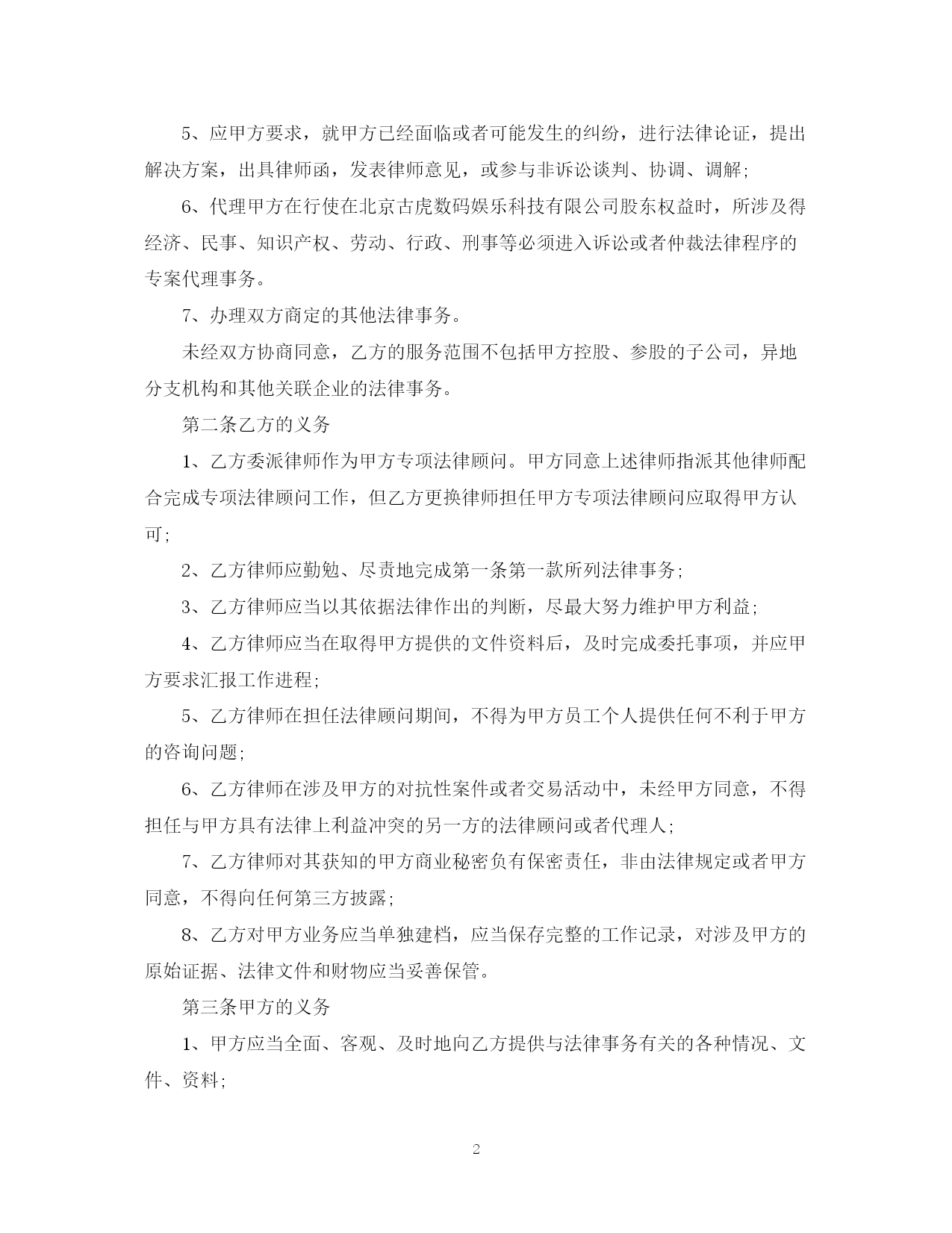 5、应甲方要求，就甲方已经面临或者可能发生的纠纷，进行法律论证，提出解决方案，出具律师函，发表律师意见，或参与非诉讼谈判、协调、调解;

6、代理甲方在行使在北京古虎数码娱乐科技有限公司股东权益时，所涉及得经济、民事、知识产权、劳动、行政、刑事等必须进入诉讼或者仲裁法律程序的专案代理事务。

7、办理双方商定的其他法律事务。

未经双方协商同意，乙方的服务范围不包括甲方控股、参股的子公司，异地分支机构和其他关联企业的法律事务。

第二条乙方的义务

1、乙方委派律师作为甲方专项法律顾问。甲方同意上述律师指派其他律师配合完成专项法律顾问工作，但乙方更换律师担任甲方专项法律顾问应取得甲方认可;

2、乙方律师应勤勉、尽责地完成第一条第一款所列法律事务;

3、乙方律师应当以其依据法律作出的判断，尽最大努力维护甲方利益;

4、乙方律师应当在取得甲方提供的文件资料后，及时完成委托事项，并应甲方要求汇报工作进程;

5、乙方律师在担任法律顾问期间，不得为甲方员工个人提供任何不利于甲方的咨询问题;

6、乙方律师在涉及甲方的对抗性案件或者交易活动中，未经甲方同意，不得担任与甲方具有法律上利益冲突的另一方的法律顾问或者代理人;

7、乙方律师对其获知的甲方商业秘密负有保密责任，非由法律规定或者甲方同意，不得向任何第三方披露;

8、乙方对甲方业务应当单独建档，应当保存完整的工作记录，对涉及甲方的原始证据、法律文件和财物应当妥善保管。

第三条甲方的义务

1、甲方应当全面、客观、及时地向乙方提供与法律事务有关的各种情况、文件、资料;

2